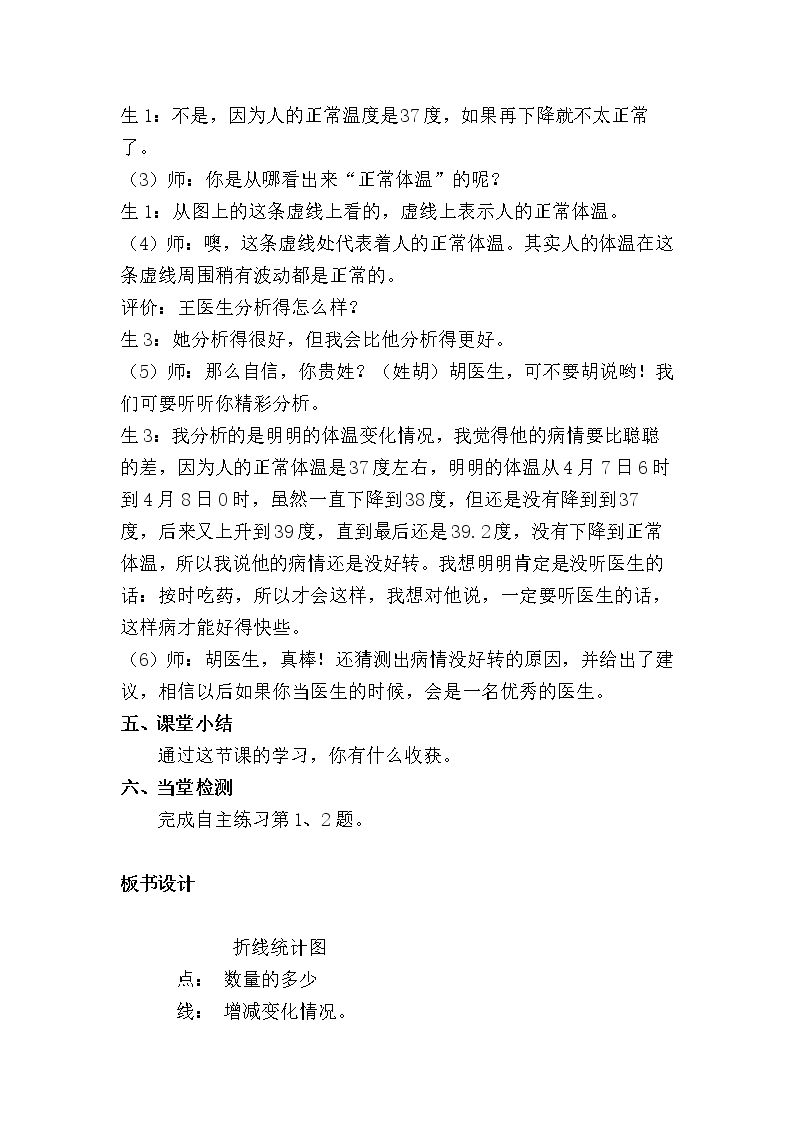 生1：不是，因为人的正常温度是37度，如果再下降就不太正常了。

（3）师：你是从哪看出来“正常体温”的呢？

生1：从图上的这条虚线上看的，虚线上表示人的正常体温。

（4）师：噢，这条虚线处代表着人的正常体温。其实人的体温在这条虚线周围稍有波动都是正常的。

评价：王医生分析得怎么样？

生3：她分析得很好，但我会比他分析得更好。

（5）师：那么自信，你贵姓？（姓胡）胡医生，可不要胡说哟！我们可要听听你精彩分析。

生3：我分析的是明明的体温变化情况，我觉得他的病情要比聪聪的差，因为人的正常体温是37度左右，明明的体温从4月7日6时到4月8日0时，虽然一直下降到38度，但还是没有降到到37度，后来又上升到39度，直到最后还是39.2度，没有下降到正常体温，所以我说他的病情还是没好转。我想明明肯定是没听医生的话：按时吃药，所以才会这样，我想对他说，一定要听医生的话，这样病才能好得快些。

（6）师：胡医生，真棒！还猜测出病情没好转的原因，并给出了建议，相信以后如果你当医生的时候，会是一名优秀的医生。

五、课堂小结

通过这节课的学习，你有什么收获。

六、当堂检测

完成自主练习第1、2题。

板书设计

折线统计图

点： 数量的多少

线： 增减变化情况。